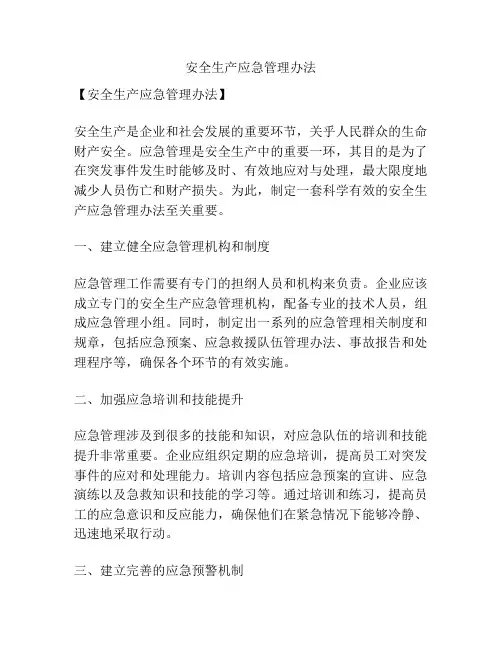 安全生产应急管理办法

【安全生产应急管理办法】

安全生产是企业和社会发展的重要环节，关乎人民群众的生命财产安全。应急管理是安全生产中的重要一环，其目的是为了在突发事件发生时能够及时、有效地应对与处理，最大限度地减少人员伤亡和财产损失。为此，制定一套科学有效的安全生产应急管理办法至关重要。

一、建立健全应急管理机构和制度

应急管理工作需要有专门的担纲人员和机构来负责。企业应该成立专门的安全生产应急管理机构，配备专业的技术人员，组成应急管理小组。同时，制定出一系列的应急管理相关制度和规章，包括应急预案、应急救援队伍管理办法、事故报告和处理程序等，确保各个环节的有效实施。

二、加强应急培训和技能提升

应急管理涉及到很多的技能和知识，对应急队伍的培训和技能提升非常重要。企业应组织定期的应急培训，提高员工对突发事件的应对和处理能力。培训内容包括应急预案的宣讲、应急演练以及急救知识和技能的学习等。通过培训和练习，提高员工的应急意识和反应能力，确保他们在紧急情况下能够冷静、迅速地采取行动。

三、建立完善的应急预警机制